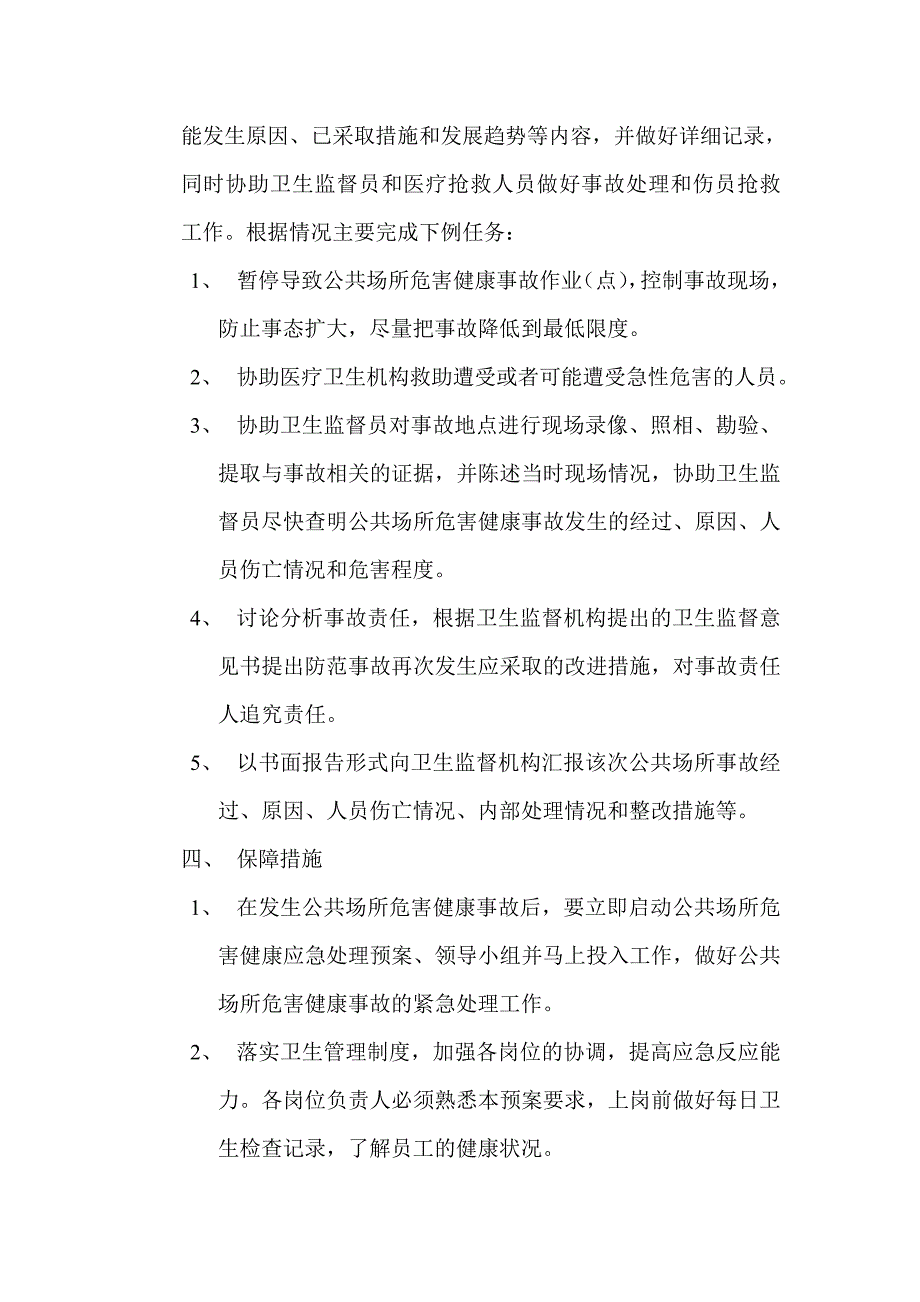 能发生原因、已采取措施和发展趋势等内容，并做好详细记录，同时协助卫生监督员和医疗抢救人员做好事故处理和伤员抢救工作。根据情况主要完成下例任务：

1、 暂停导致公共场所危害健康事故作业（点），控制事故现场，防止事态扩大，尽量把事故降低到最低限度。

2、 协助医疗卫生机构救助遭受或者可能遭受急性危害的人员。

3、 协助卫生监督员对事故地点进行现场录像、照相、勘验、提取与事故相关的证据，并陈述当时现场情况，协助卫生监督员尽快查明公共场所危害健康事故发生的经过、原因、人员伤亡情况和危害程度。

4、 讨论分析事故责任，根据卫生监督机构提出的卫生监督意见书提出防范事故再次发生应采取的改进措施，对事故责任人追究责任。

5、 以书面报告形式向卫生监督机构汇报该次公共场所事故经过、原因、人员伤亡情况、内部处理情况和整改措施等。

四、 保障措施

1、 在发生公共场所危害健康事故后，要立即启动公共场所危害健康应急处理预案、领导小组并马上投入工作，做好公共场所危害健康事故的紧急处理工作。

2、 落实卫生管理制度，加强各岗位的协调，提高应急反应能力。各岗位负责人必须熟悉本预案要求，上岗前做好每日卫生检查记录，了解员工的健康状况。